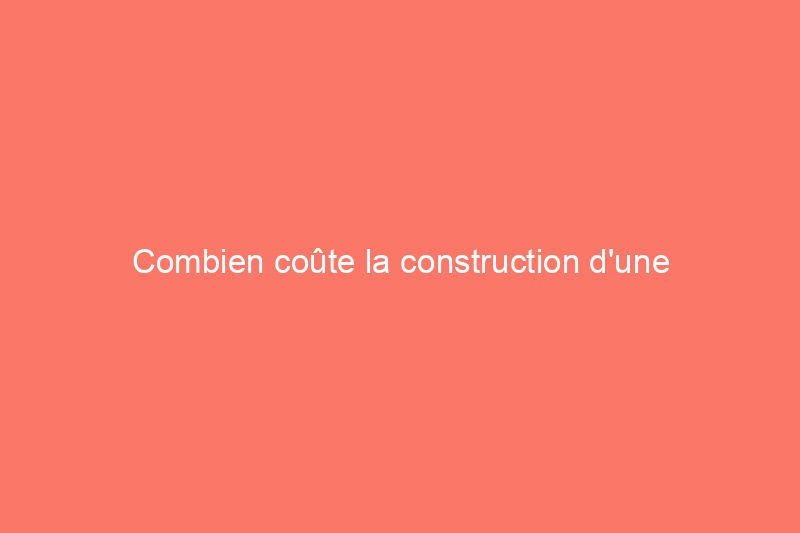 Combien coûte la construction d'une